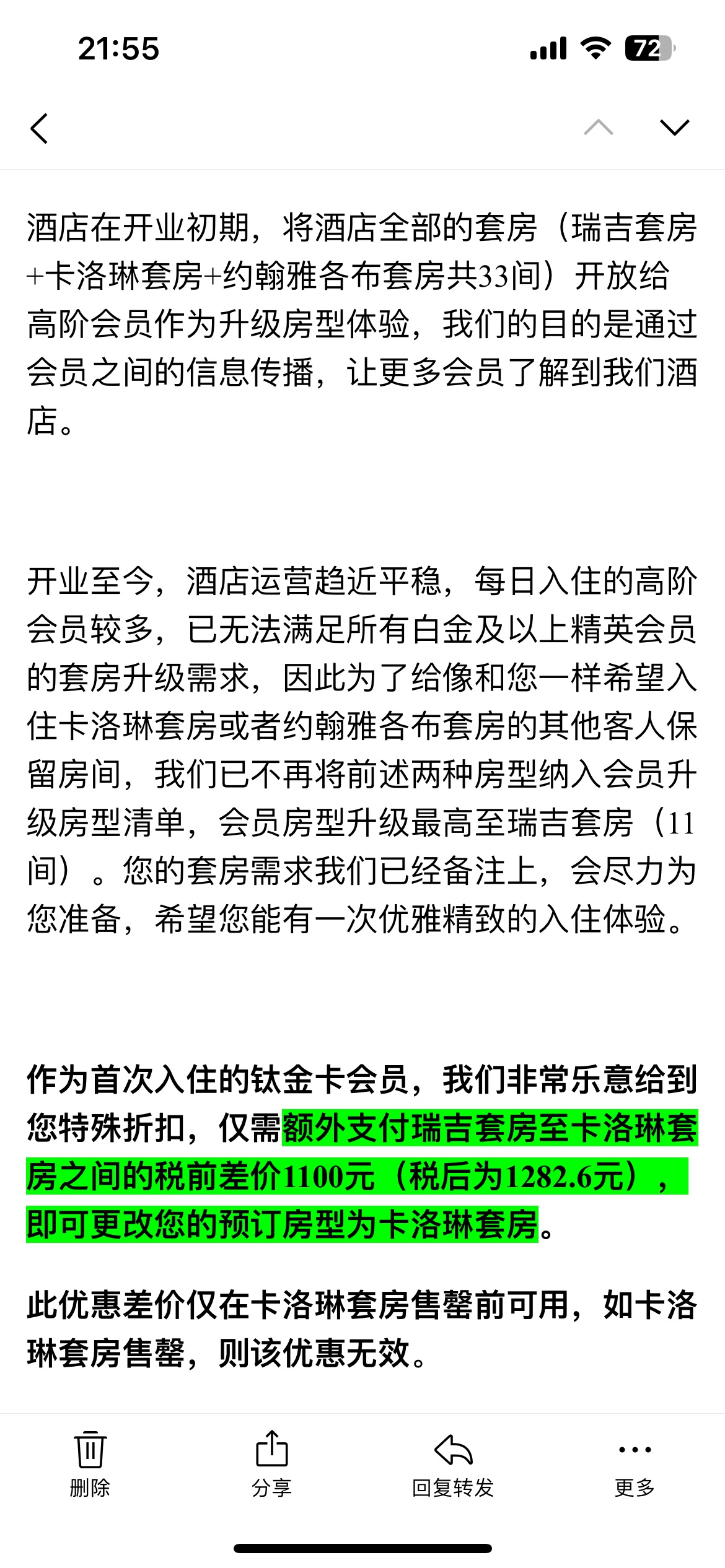 21:55

72

酒店在开业初期，将酒店全部的套房（瑞吉套房+卡洛琳套房+约翰雅各布套房共33间）开放给高阶会员作为升级房型体验，我们的目的是通过会员之间的信息传播，让更多会员了解到我们酒店。

开业至今，酒店运营趋近平稳，每日入住的高阶会员较多，已无法满足所有白金及以上精英会员的套房升级需求，因此为了给像和您一样希望入住卡洛琳套房或者约翰雅各布套房的其他客人保留房间，我们已不再将前述两种房型纳入会员升级房型清单，会员房型升级最高至瑞吉套房（11间）。您的套房需求我们已经备注上，会尽力为您准备，希望您能有一次优雅精致的入住体验。

作为首次入住的钛金卡会员，我们非常乐意给到您特殊折扣，仅需额外支付瑞吉套房至卡洛琳套房之间的税前差价1100元（税后为1282.6元），即可更改您的预订房型为卡洛琳套房。

此优惠差价仅在卡洛琳套房售罄前可用，如卡洛琳套房售罄，则该优惠无效。

删除

分享

回复转发

更多